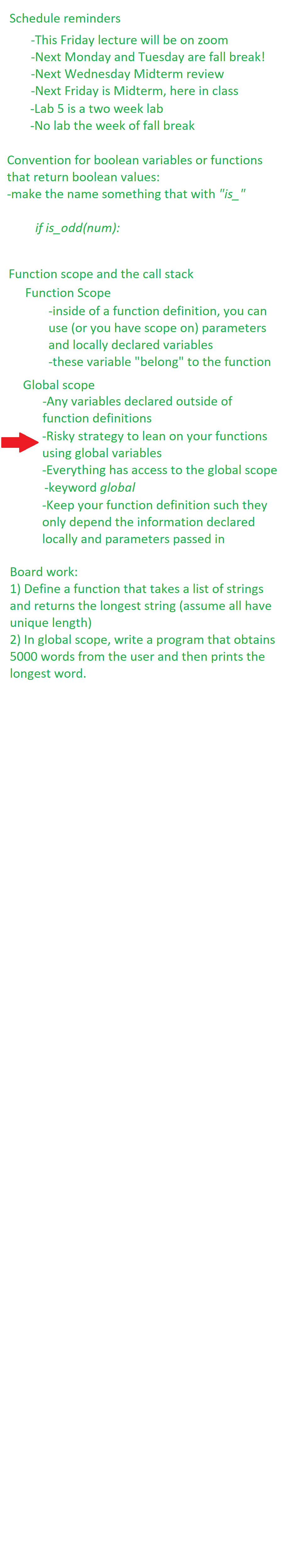 Schedule reminders
-This Friday lecture will be on zoom
-Next Monday and Tuesday are fall break!
-Next Wednesday Midterm review
-Next Friday is Midterm, here in class
-Lab 5 is a two week lab
-No lab the week of fall break

Convention for boolean variables or functions that return boolean values:
-make the name something that with "is_"

if is_odd(num):

Function scope and the call stack
Function Scope
-inside of a function definition, you can use (or you have scope on) parameters and locally declared variables
-these variable "belong" to the function
Global scope
-Any variables declared outside of function definitions
-Risky strategy to lean on your functions using global variables
-Everything has access to the global scope
-keyword global
-Keep your function definition such they only depend the information declared locally and parameters passed in

Board work:
1) Define a function that takes a list of strings and returns the longest string (assume all have unique length)
2) In global scope, write a program that obtains 5000 words from the user and then prints the longest word.